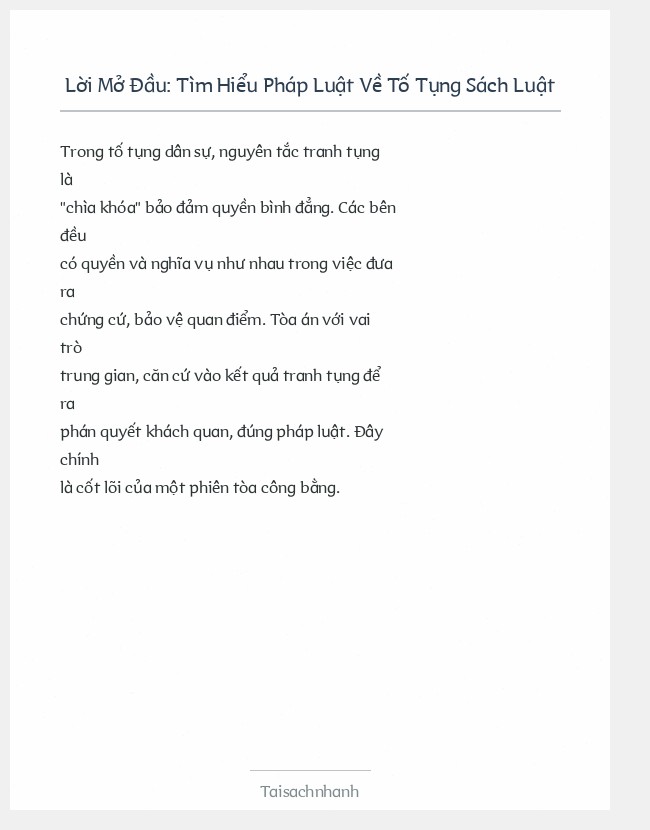 Lời Mở Đầu: Tìm Hiểu Pháp Luật Về Tố Tụng Sách Luật

Trong tố tụng dân sự, nguyên tắc tranh tụng là "chìa khóa" bảo đảm quyền bình đẳng. Các bên đều có quyền và nghĩa vụ như nhau trong việc đưa ra chứng cứ, bảo vệ quan điểm. Tòa án với vai trò trung gian, căn cứ vào kết quả tranh tụng để ra phán quyết khách quan, đúng pháp luật. Đây chính là cốt lõi của một phiên tòa công bằng.

Taisachnhanh